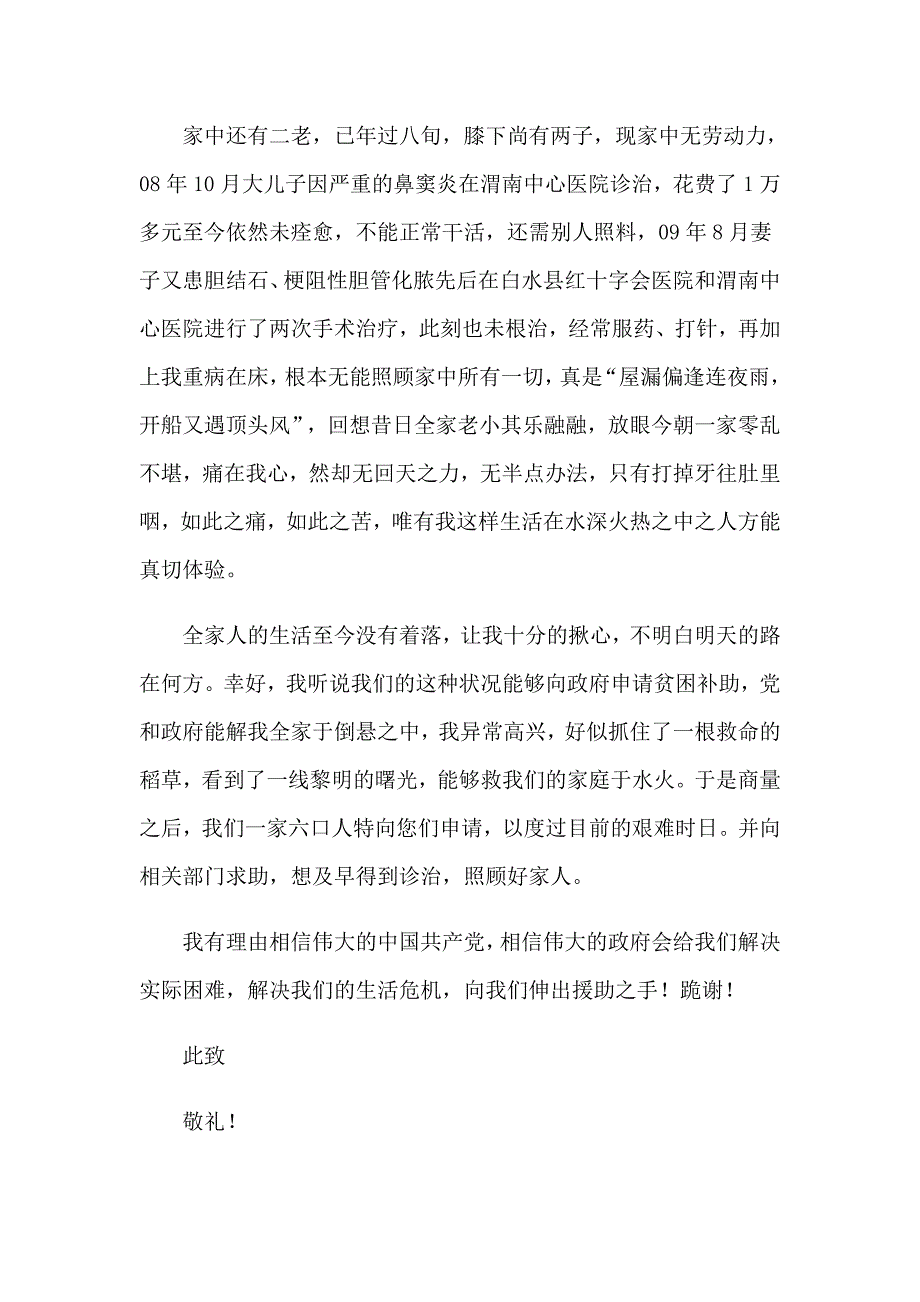 家中还有二老，已年过八旬，膝下尚有两子，现家中无劳动力，08 年 10 月大儿子因严重的鼻窦炎在渭南中心医院诊治，花费了 1 万多元至今依然未痊愈，不能正常干活，还需别人照料，09 年 8 月妻子又患胆结石、梗阻性胆管化脓先后在白水县红十字会医院和渭南中心医院进行了两次手术治疗，此刻也未根治，经常服药、打针，再加上我重病在床，根本无能照顾家中所有一切，真是“屋漏偏逢连夜雨，开船又遇顶头风”，回想昔日全家老小其乐融融，放眼今朝一家零乱不堪，痛在我心，然却无回天之力，无半点办法，只有打掉牙往肚里咽，如此之痛，如此之苦，唯有我这样生活在水深火热之中之人方能真切体验。

全家人的生活至今没有着落，让我十分的揪心，不明白明天的路在何方。幸好，我听说我们的这种状况能够向政府申请贫困补助，党和政府能解我全家于倒悬之中，我异常高兴，好似抓住了一根救命的稻草，看到了一线黎明的曙光，能够救我们的家庭于水火。于是商量之后，我们一家六口人特向您们申请，以度过目前的艰难时日。并向相关部门求助，想及早得到诊治，照顾好家人。

我有理由相信伟大的中国共产党，相信伟大的政府会给我们解决实际困难，解决我们的生活危机，向我们伸出援助之手！跪谢！

此致

敬礼！